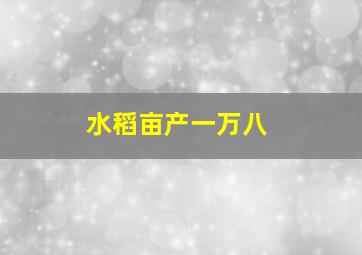 水稻亩产一万八